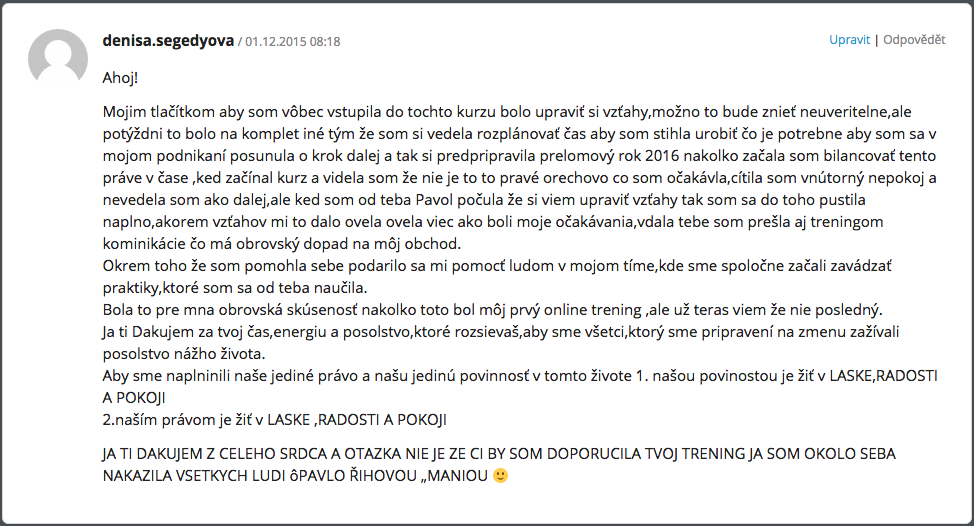 denisa.segedyova / 01.12.2015 08:18

Upravit | Odpovědět

Ahoj!

Mojim tlačítkom aby som vôbec vstupila do tochto kurzu bolo upraviť si vzťahy,možno to bude znieť neuveritelne,ale potýždni to bolo na komplet iné tým že som si vedela rozplánovať čas aby som stihla urobiť čo je potrebne aby som sa v mojom podnikaní posunula o krok dalej a tak si predpripravila prelomový rok 2016 nakolko začala som bilancovať tento práve v čase ,ked začínal kurz a videla som že nie je to to pravé orechovo co som očakávla,cítila som vnútorný nepokoj a nevedela som ako dalej,ale ked som od teba Pavol počula že si viem upraviť vzťahy tak som sa do toho pustila naplno,akorem vzťahov mi to dalo ovela ovela viec ako boli moje očakávania,vdala tebe som prešla aj treningom kominikácie čo má obrovský dopad na môj obchod.
Okrem toho že som pomohla sebe podarilo sa mi pomocť ludom v mojom tíme,kde sme spoločne začali zavádzať praktiky,ktoré som sa od teba naučila.
Bola to pre mna obrovská skúsenosť nakolko toto bol môj prvý online trening ,ale už teras viem že nie posledný.
Ja ti Dakujem za tvoj čas,energiu a posolstvo,ktoré rozsievaš,aby sme všetci,ktorý sme pripravení na zmenu zažívali posolstvo nážho života.
Aby sme naplninili naše jediné právo a našu jedinú povinnosť v tomto živote 1. našou povinostou je žiť v LASKE,RADOSTI A POKOJI
2.naším právom je žiť v LASKE ,RADOSTI A POKOJI

JA TI DAKUJEM Z CELEHO SRDCA A OTAZKA NIE JE ZE CI BY SOM DOPORUCILA TVOJ TRENING JA SOM OKOLO SEBA NAKAZILA VSETKYCH LUDI ôPAVLO ŘIHOVOU „MANIOU 🙂